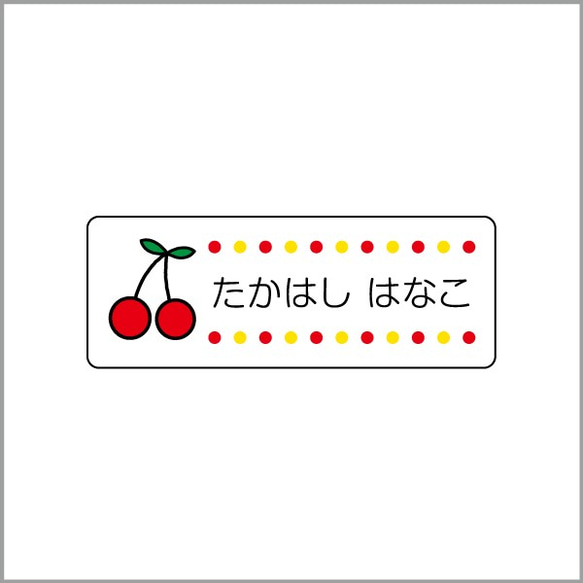 たかはし はなこ